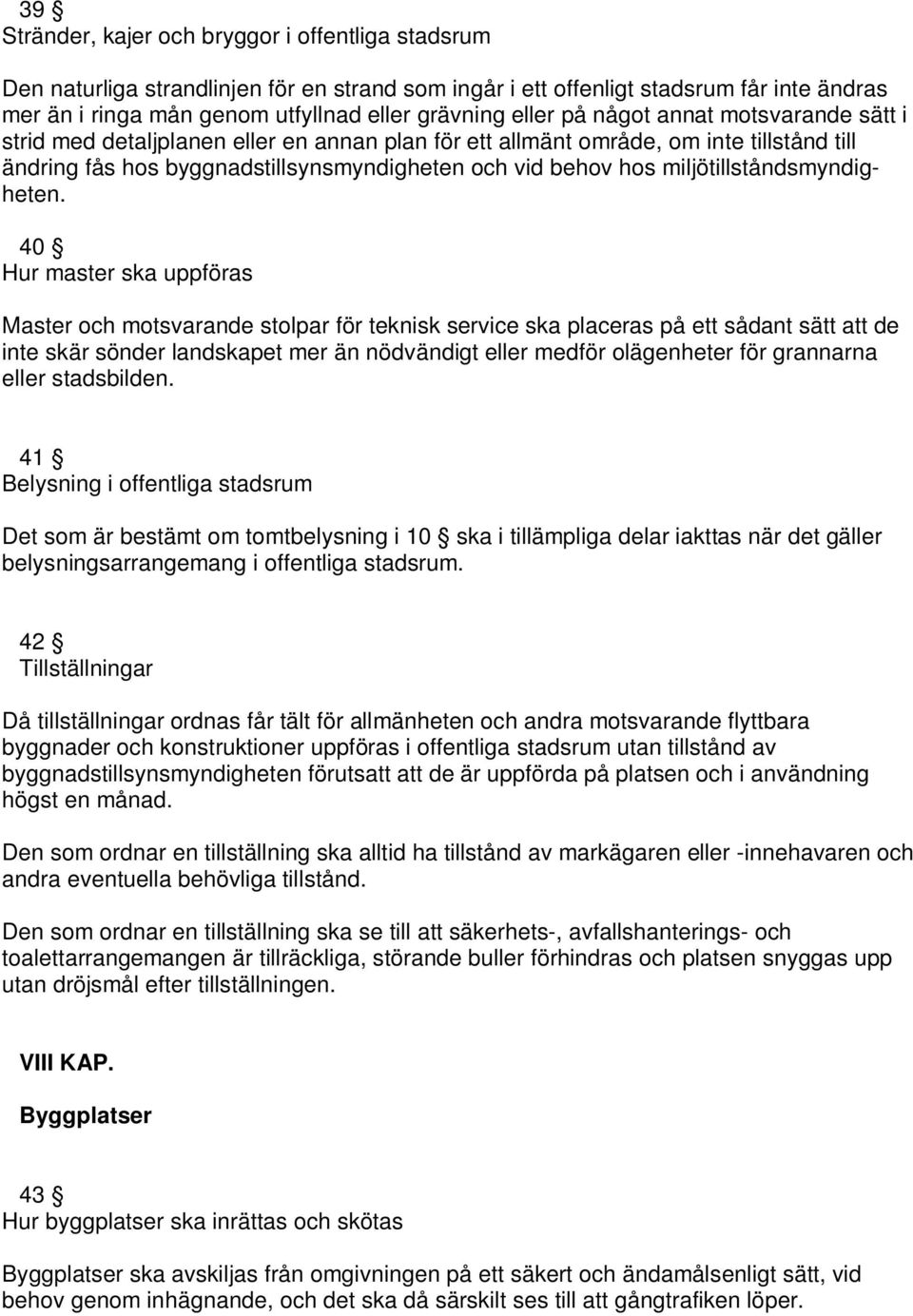 39 §
Stränder, kajer och bryggor i offentliga stadsrum

Den naturliga strandlinjen för en strand som ingår i ett offenligt stadsrum får inte ändras mer än i ringa mån genom utfyllnad eller grävning eller på något annat motsvarande sätt i strid med detaljplanen eller en annan plan för ett allmänt område, om inte tillstånd till ändring fås hos byggnadstillsynsmyndigheten och vid behov hos miljötillståndsmyndigheten.

40 §
Hur master ska uppföras

Master och motsvarande stolpar för teknisk service ska placeras på ett sådant sätt att de inte skär sönder landskapet mer än nödvändigt eller medför olägenheter för grannarna eller stadsbilden.

41 §
Belysning i offentliga stadsrum

Det som är bestämt om tomtbelysning i 10 § ska i tillämpliga delar iakttas när det gäller belysningsarrangemang i offentliga stadsrum.

42 §
Tillställningar

Då tillställningar ordnas får tält för allmänheten och andra motsvarande flyttbara byggnader och konstruktioner uppföras i offentliga stadsrum utan tillstånd av byggnadstillsynsmyndigheten förutsatt att de är uppförda på platsen och i användning högst en månad.

Den som ordnar en tillställning ska alltid ha tillstånd av markägaren eller -innehavaren och andra eventuella behövliga tillstånd.

Den som ordnar en tillställning ska se till att säkerhets-, avfallshanterings- och toalettarrangemangen är tillräckliga, störande buller förhindras och platsen snyggas upp utan dröjsmål efter tillställningen.

VIII KAP.

Byggplatser

43 §
Hur byggplatser ska inrättas och skötas

Byggplatser ska avskiljas från omgivningen på ett säkert och ändamålsenligt sätt, vid behov genom inhägnande, och det ska då särskilt ses till att gångtrafiken löper.